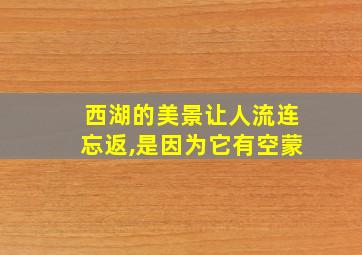 西湖的美景让人流连忘返,是因为它有空蒙